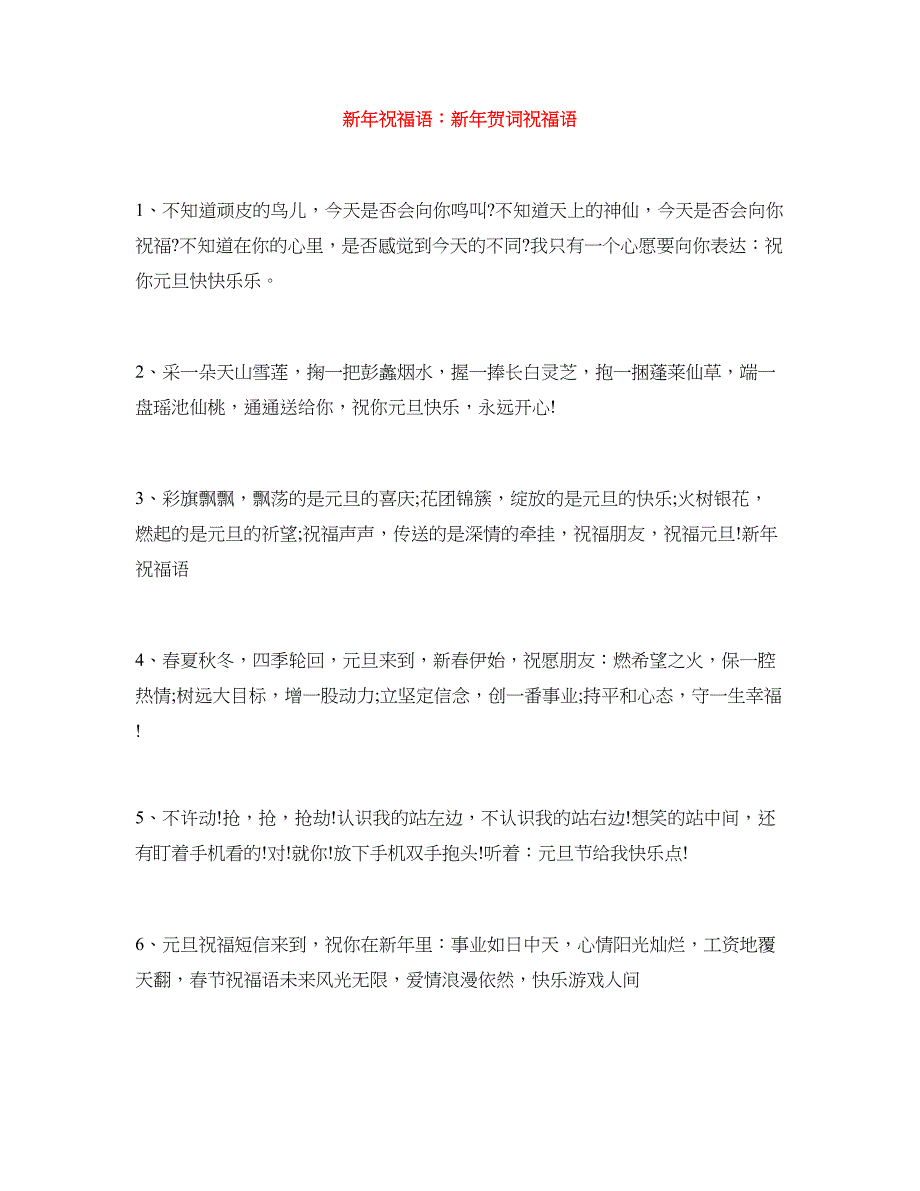 新年祝福语：新年贺词祝福语

1、不知道顽皮的鸟儿，今天是否会向你鸣叫?不知道天上的神仙，今天是否会向你祝福?不知道在你的心里，是否感觉到今天的不同?我只有一个心愿要向你表达：祝你元旦快快乐乐。

2、采一朵天山雪莲，掬一把彭蠡烟水，握一捧长白灵芝，抱一捆蓬莱仙草，端一盘瑶池仙桃，通通送给你，祝你元旦快乐，永远开心!

3、彩旗飘飘，飘荡的是元旦的喜庆;花团锦簇，绽放的是元旦的快乐;火树银花，燃起的是元旦的祈望;祝福声声，传送的是深情的牵挂，祝福朋友，祝福元旦!新年祝福语

4、春夏秋冬，四季轮回，元旦来到，新春伊始，祝愿朋友：燃希望之火，保一腔热情;树远大目标，增一股动力;立坚定信念，创一番事业;持平和心态，守一生幸福!

5、不许动!抢，抢，抢劫!认识我的站左边，不认识我的站右边!想笑的站中间，还有盯着手机看的!对!就你!放下手机双手抱头!听着：元旦节给我快乐点!

6、元旦祝福短信来到，祝你在新年里：事业如日中天，心情阳光灿烂，工资地覆天翻，春节祝福语未来风光无限，爱情浪漫依然，快乐游戏人间